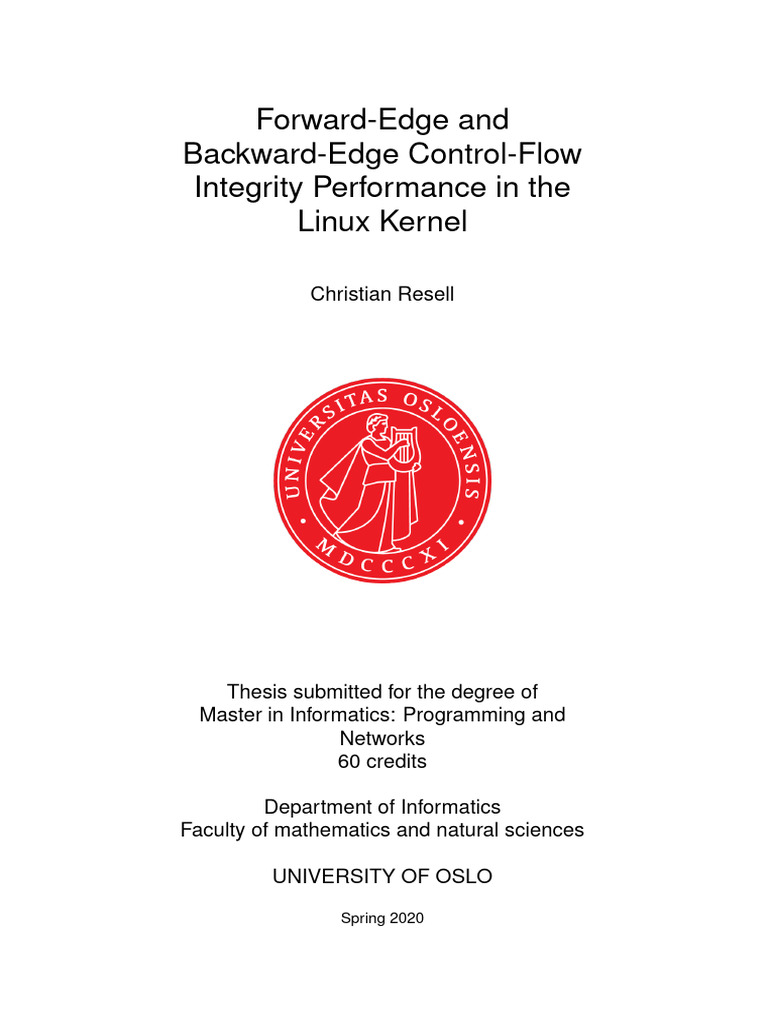 Forward-Edge and Backward-Edge Control-Flow Integrity Performance in the Linux Kernel

Christian Resell

UNIVERSITAS OSLOENSIS
MDCCCXI

Thesis submitted for the degree of Master in Informatics: Programming and Networks
60 credits

Department of Informatics
Faculty of mathematics and natural sciences

UNIVERSITY OF OSLO

Spring 2020